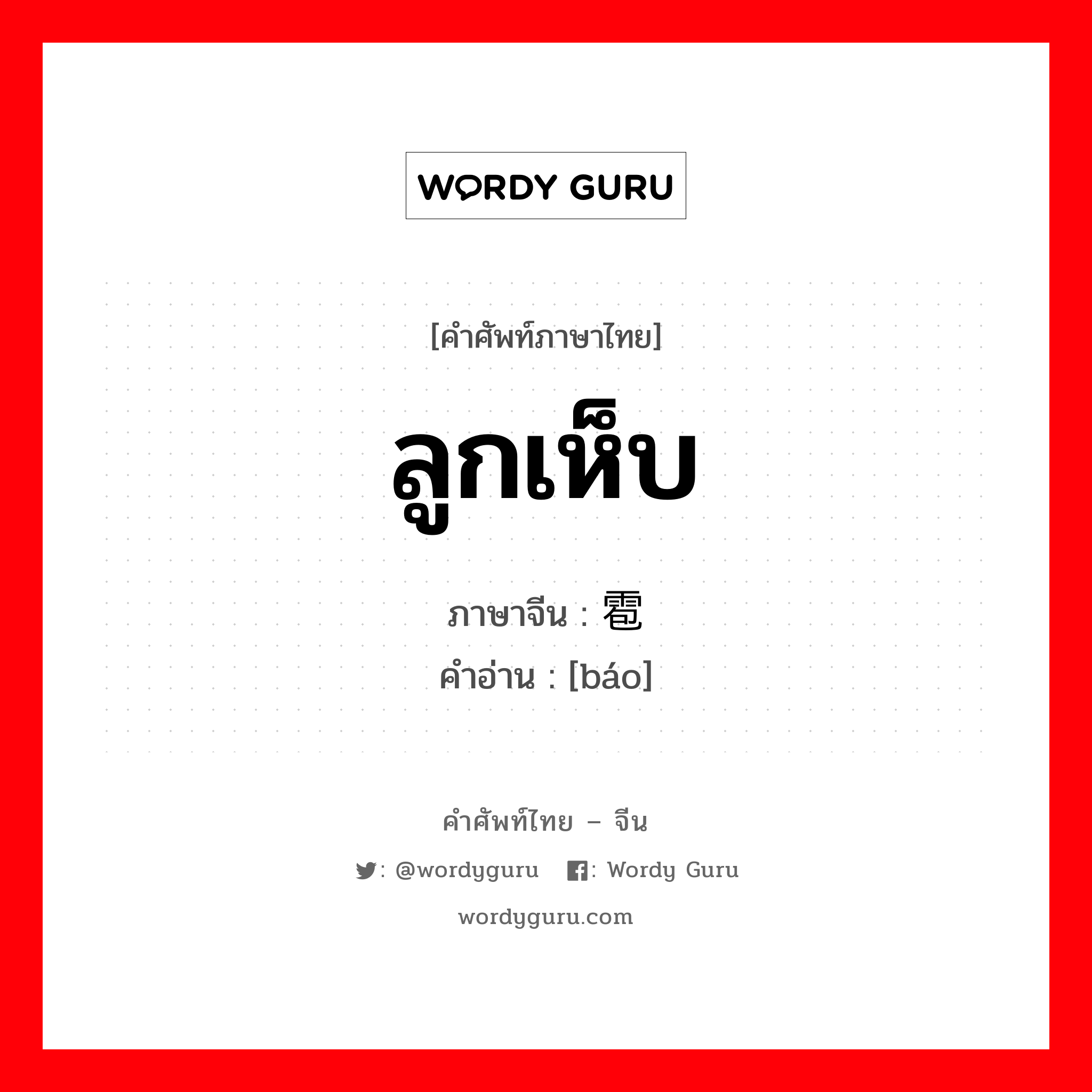 WORDY GURU

[คำศัพท์ภาษาไทย]

ลูกเห็บ

ภาษาจีน : 雹
คำอ่าน : [báo]

คำศัพท์ไทย – จีน

: @wordyguru : Wordy Guru

wordyguru.com